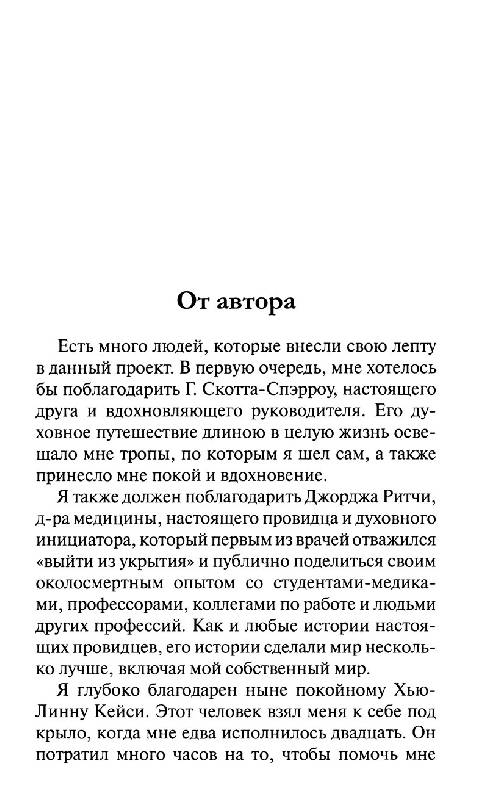 От автора

Есть много людей, которые внесли свою лепту в данный проект. В первую очередь, мне хотелось бы поблагодарить Г. Скотта-Спэрроу, настоящего друга и вдохновляющего руководителя. Его духовное путешествие длиною в целую жизнь освещало мне тропы, по которым я шел сам, а также принесло мне покой и вдохновение.

Я также должен поблагодарить Джорджа Ритчи, д-ра медицины, настоящего провидца и духовного инициатора, который первым из врачей отважился «выйти из укрытия» и публично поделиться своим околосмертным опытом со студентами-медиками, профессорами, коллегами по работе и людьми других профессий. Как и любые истории настоящих провидцев, его истории сделали мир несколько лучше, включая мой собственный мир.

Я глубоко благодарен ныне покойному Хью-Линну Кейси. Этот человек взял меня к себе под крыло, когда мне едва исполнилось двадцать. Он потратил много часов на то, чтобы помочь мне